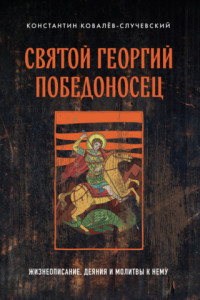 КОНСТАНТИН КОВАЛЁВ-СЛУЧЕВСКИЙ

СВЯТОЙ ГЕОРГИЙ ПОБЕДОНОСЕЦ

ЖИЗНЕОПИСАНИЕ, ДЕЯНИЯ И МОЛИТВЫ К НЕМУ